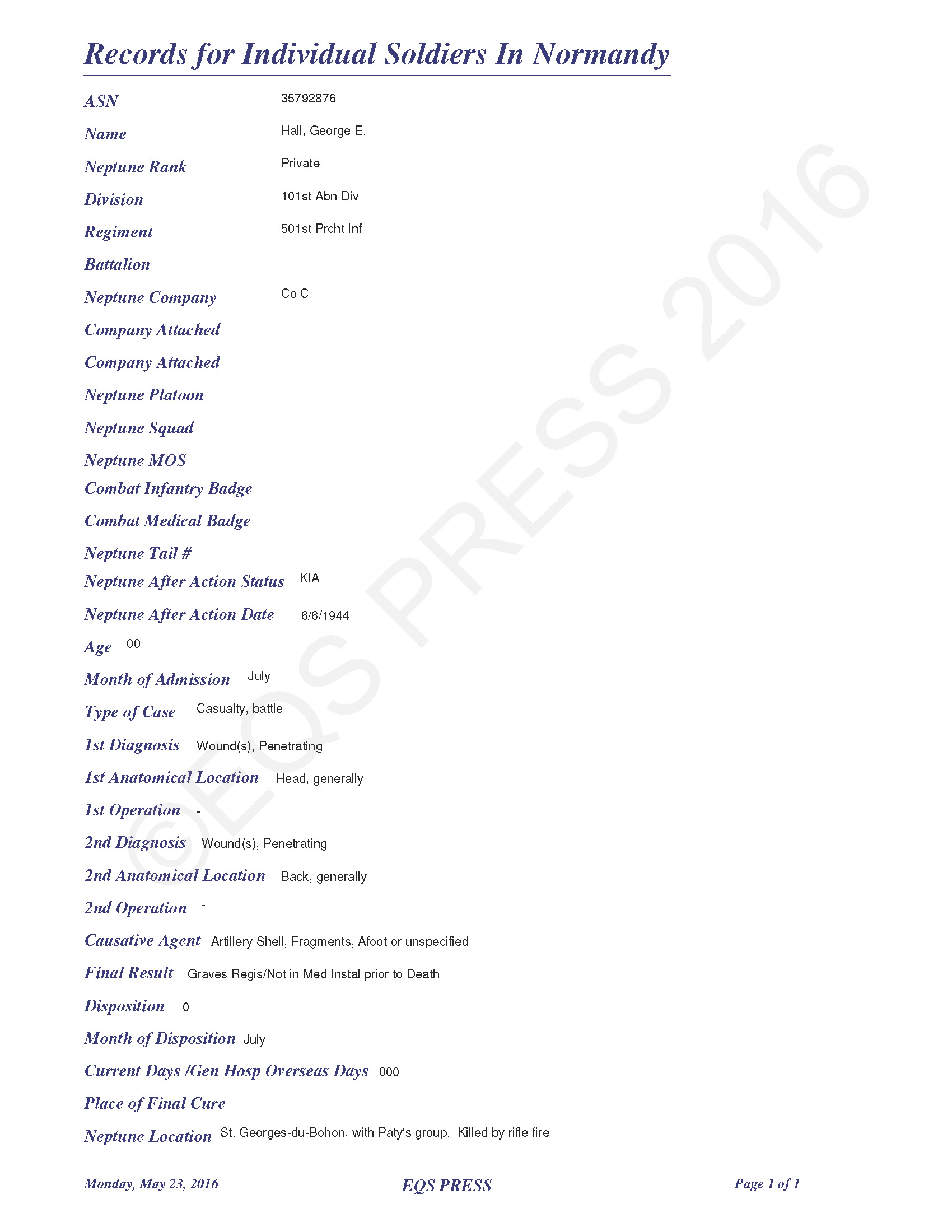 Records for Individual Soldiers In Normandy

ASN 35792876

Name Hall, George E.

Neptune Rank Private

Division 101st Abn Div

Regiment 501st Prcht Inf

Battalion

Neptune Company Co C

Company Attached

Company Attached

Neptune Platoon

Neptune Squad

Neptune MOS

Combat Infantry Badge

Combat Medical Badge

Neptune Tail #

Neptune After Action Status KIA

Neptune After Action Date 6/6/1944

Age 00

Month of Admission July

Type of Case Casualty, battle

1st Diagnosis Wound(s), Penetrating

1st Anatomical Location Head, generally

1st Operation -

2nd Diagnosis Wound(s), Penetrating

2nd Anatomical Location Back, generally

2nd Operation -

Causative Agent Artillery Shell, Fragments, Afoot or unspecified

Final Result Graves Regis/Not in Med Instal prior to Death

Disposition 0

Month of Disposition July

Current Days /Gen Hosp Overseas Days 000

Place of Final Cure

Neptune Location St. Georges-du-Bohon, with Paty's group. Killed by rifle fire

©EQS PRESS 2016

Monday, May 23, 2016 EQS PRESS Page 1 of 1